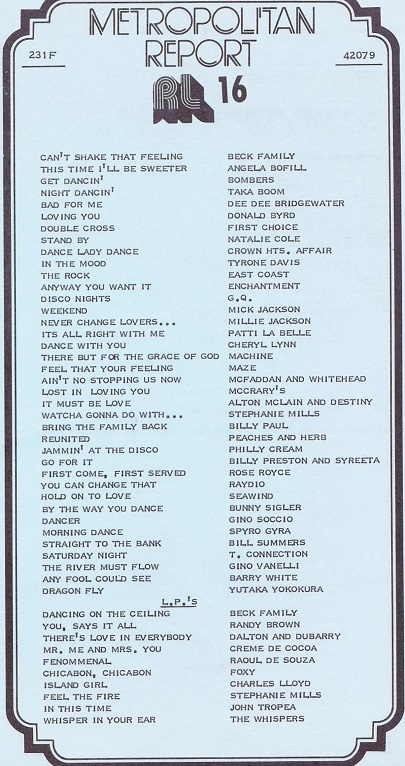 METROPOLITAN REPORT

231F

42079

RL 16

| | |
|---|---|
| CAN'T SHAKE THAT FEELING | BECK FAMILY |
| THIS TIME I'LL BE SWEETER | ANGELA BOFILL |
| GET DANCIN' | BOMBERS |
| NIGHT DANCIN' | TAKA BOOM |
| BAD FOR ME | DEE DEE BRIDGEWATER |
| LOVING YOU | DONALD BYRD |
| DOUBLE CROSS | FIRST CHOICE |
| STAND BY | NATALIE COLE |
| DANCE LADY DANCE | CROWN HTS. AFFAIR |
| IN THE MOOD | TYRONE DAVIS |
| THE ROCK | EAST COAST |
| ANYWAY YOU WANT IT | ENCHANTMENT |
| DISCO NIGHTS | G.Q. |
| WEEKEND | MICK JACKSON |
| NEVER CHANGE LOVERS... | MILLIE JACKSON |
| ITS ALL RIGHT WITH ME | PATTI LA BELLE |
| DANCE WITH YOU | CHERYL LYNN |
| THERE BUT FOR THE GRACE OF GOD | MACHINE |
| FEEL THAT YOUR FEELING | MAZE |
| AIN'T NO STOPPING US NOW | MCFADDAN AND WHITEHEAD |
| LOST IN LOVING YOU | MCCRARY'S |
| IT MUST BE LOVE | ALTON MCLAIN AND DESTINY |
| WATCHA GONNA DO WITH... | STEPHANIE MILLS |
| BRING THE FAMILY BACK | BILLY PAUL |
| REUNITED | PEACHES AND HERB |
| JAMMIN' AT THE DISCO | PHILLY CREAM |
| GO FOR IT | BILLY PRESTON AND SYREETA |
| FIRST COME, FIRST SERVED | ROSE ROYCE |
| YOU CAN CHANGE THAT | RAYDIO |
| HOLD ON TO LOVE | SEAWIND |
| BY THE WAY YOU DANCE | BUNNY SIGLER |
| DANCER | GINO SOCCIO |
| MORNING DANCE | SPYRO GYRA |
| STRAIGHT TO THE BANK | BILL SUMMERS |
| SATURDAY NIGHT | T. CONNECTION |
| THE RIVER MUST FLOW | GINO VANELLI |
| ANY FOOL COULD SEE | BARRY WHITE |
| DRAGON FLY | YUTAKA YOKOKURA |

L.P.'S

| | |
|---|---|
| DANCING ON THE CEILING | BECK FAMILY |
| YOU, SAYS IT ALL | RANDY BROWN |
| THERE'S LOVE IN EVERYBODY | DALTON AND DUBARRY |
| MR. ME AND MRS. YOU | CREME DE COCOA |
| FENOMMENAL | RAOUL DE SOUZA |
| CHICABON, CHICABON | FOXY |
| ISLAND GIRL | CHARLES LLOYD |
| FEEL THE FIRE | STEPHANIE MILLS |
| IN THIS TIME | JOHN TROPEA |
| WHISPER IN YOUR EAR | THE WHISPERS |